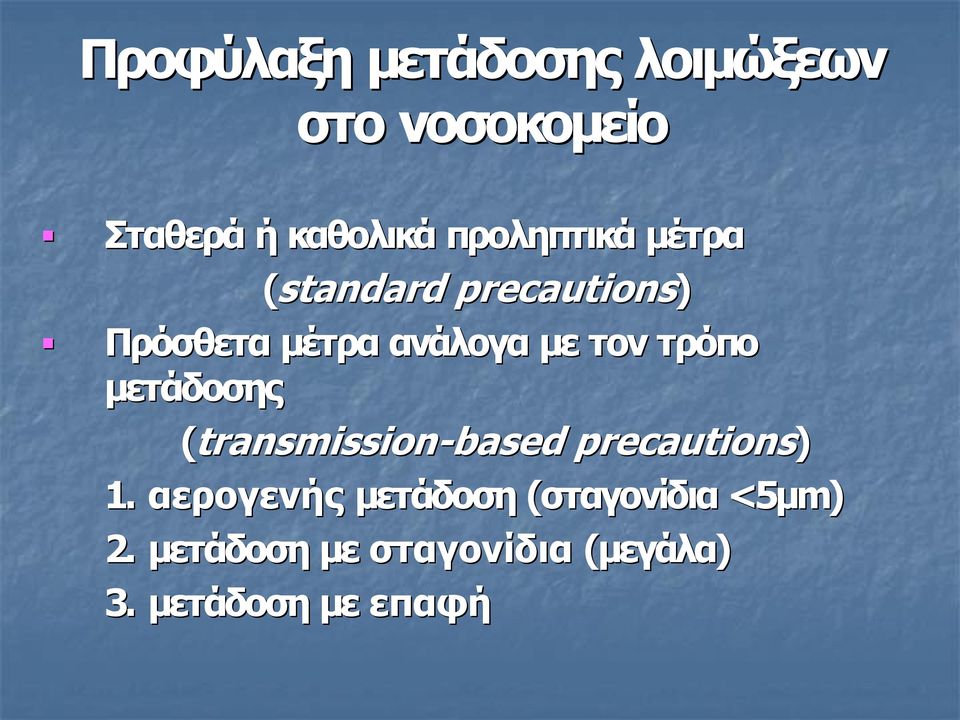 Προφύλαξη μετάδοσης λοιμώξεων στο νοσοκομείο

▪ Σταθερά ή καθολικά προληπτικά μέτρα
(standard precautions)

▪ Πρόσθετα μέτρα ανάλογα με τον τρόπο μετάδοσης
(transmission-based precautions)

1. αερογενής μετάδοση (σταγονίδια <5μm)

2. μετάδοση με σταγονίδια (μεγάλα)

3. μετάδοση με επαφή